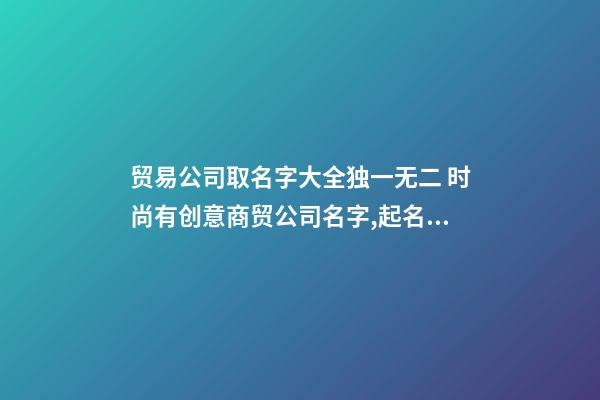 贸易公司取名字大全独一无二 时尚有创意商贸公司名字,起名...